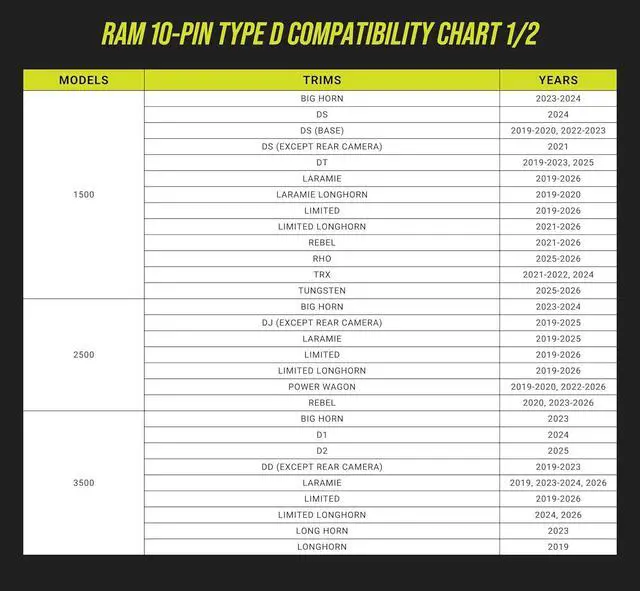 RAM 10-PIN TYPE D COMPATIBILITY CHART 1/2

| MODELS | TRIMS | YEARS |
|---|---|---|
| 1500 | BIG HORN | 2023-2024 |
| | DS | 2024 |
| | DS (BASE) | 2019-2020, 2022-2023 |
| | DS (EXCEPT REAR CAMERA) | 2021 |
| | DT | 2019-2023, 2025 |
| | LARAMIE | 2019-2026 |
| | LARAMIE LONGHORN | 2019-2020 |
| | LIMITED | 2019-2026 |
| | LIMITED LONGHORN | 2021-2026 |
| | REBEL | 2021-2026 |
| | RHO | 2025-2026 |
| | TRX | 2021-2022, 2024 |
| | TUNGSTEN | 2025-2026 |
| 2500 | BIG HORN | 2023-2024 |
| | DJ (EXCEPT REAR CAMERA) | 2019-2025 |
| | LARAMIE | 2019-2025 |
| | LIMITED | 2019-2026 |
| | LIMITED LONGHORN | 2019-2026 |
| | POWER WAGON | 2019-2020, 2022-2026 |
| | REBEL | 2020, 2023-2026 |
| 3500 | BIG HORN | 2023 |
| | D1 | 2024 |
| | D2 | 2025 |
| | DD (EXCEPT REAR CAMERA) | 2019-2023 |
| | LARAMIE | 2019, 2023-2024, 2026 |
| | LIMITED | 2019-2026 |
| | LIMITED LONGHORN | 2024, 2026 |
| | LONG HORN | 2023 |
| | LONGHORN | 2019 |